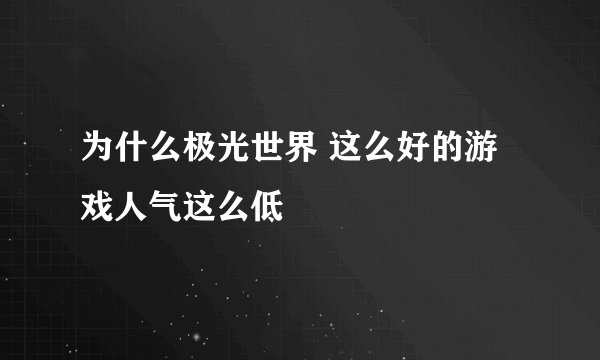 为什么极光世界 这么好的游戏人气这么低